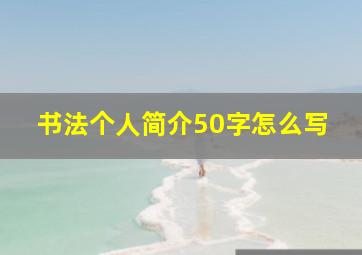 书法个人简介50字怎么写